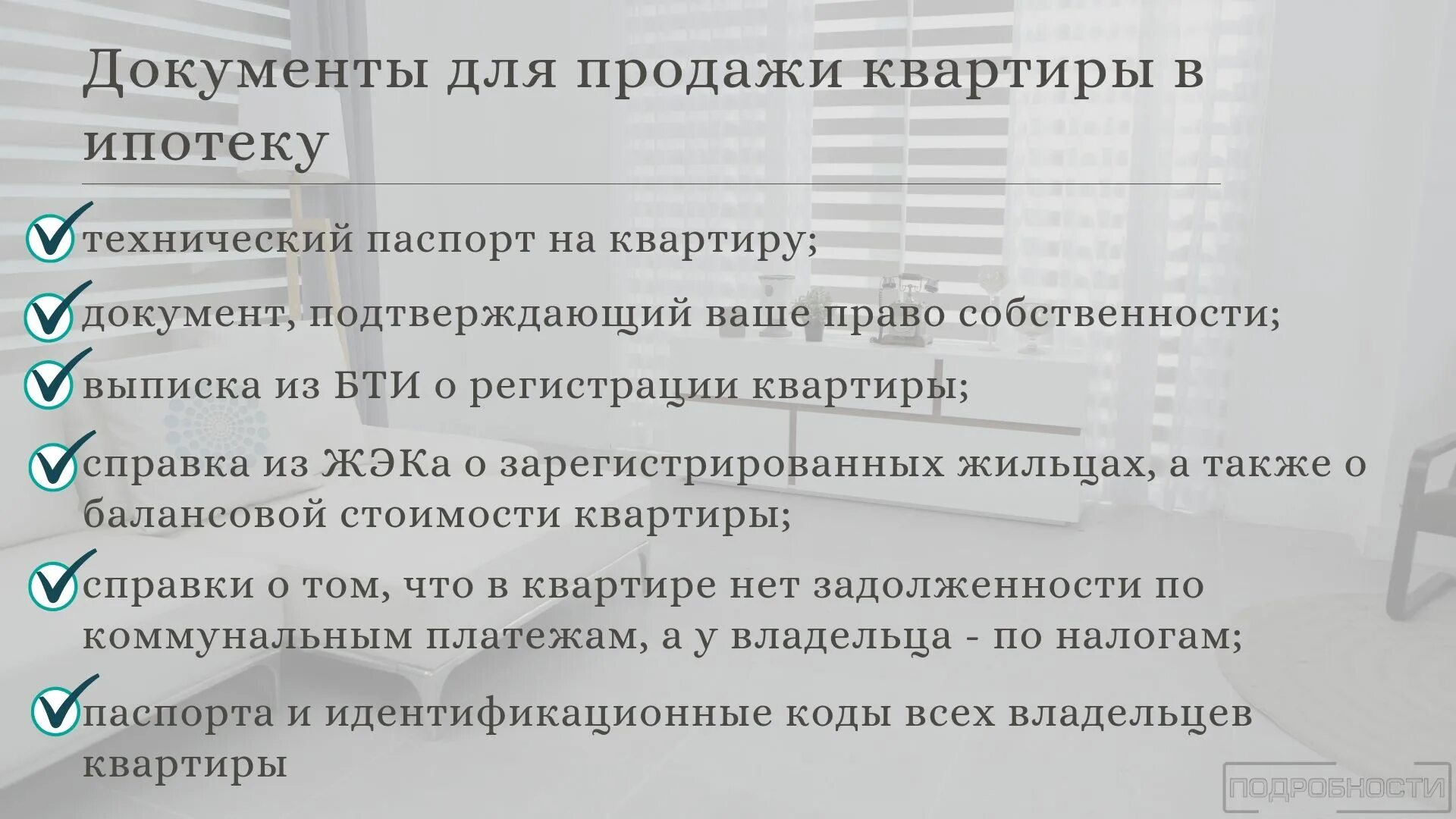 Документы для продажи квартиры в ипотеку

технический паспорт на квартиру;

документ, подтверждающий ваше право собственности;

выписка из БТИ о регистрации квартиры;

справка из ЖЭКа о зарегистрированных жильцах, а также о балансовой стоимости квартиры;

справки о том, что в квартире нет задолженности по коммунальным платежам, а у владельца - по налогам;

паспорта и идентификационные коды всех владельцев квартиры

ПОДРОБНОСТИ